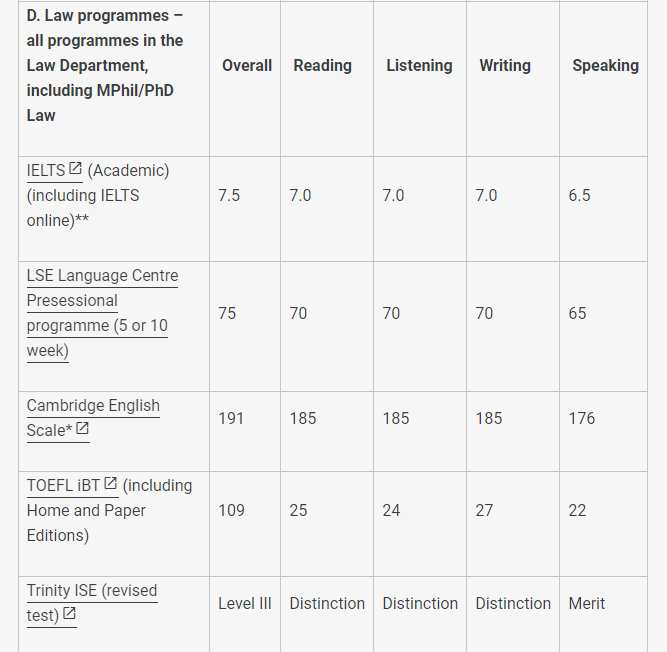 | D. Law programmes – all programmes in the Law Department, including MPhil/PhD Law | Overall | Reading | Listening | Writing | Speaking |
|---|---|---|---|---|---|
| IELTS (Academic) (including IELTS online)** | 7.5 | 7.0 | 7.0 | 7.0 | 6.5 |
| LSE Language Centre Presessional programme (5 or 10 week) | 75 | 70 | 70 | 70 | 65 |
| Cambridge English Scale* | 191 | 185 | 185 | 185 | 176 |
| TOEFL iBT (including Home and Paper Editions) | 109 | 25 | 24 | 27 | 22 |
| Trinity ISE (revised test) | Level III | Distinction | Distinction | Distinction | Merit |